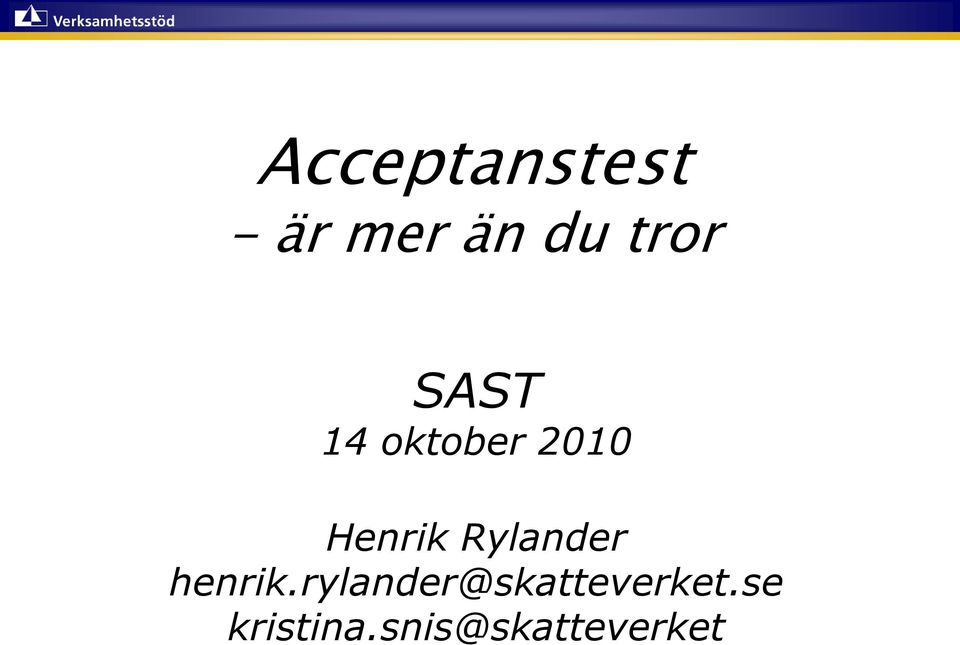 Verksamhetsstöd

Acceptanstest
– är mer än du tror

SAST
14 oktober 2010

Henrik Rylander
henrik.rylander@skatteverket.se
kristina.snis@skatteverket